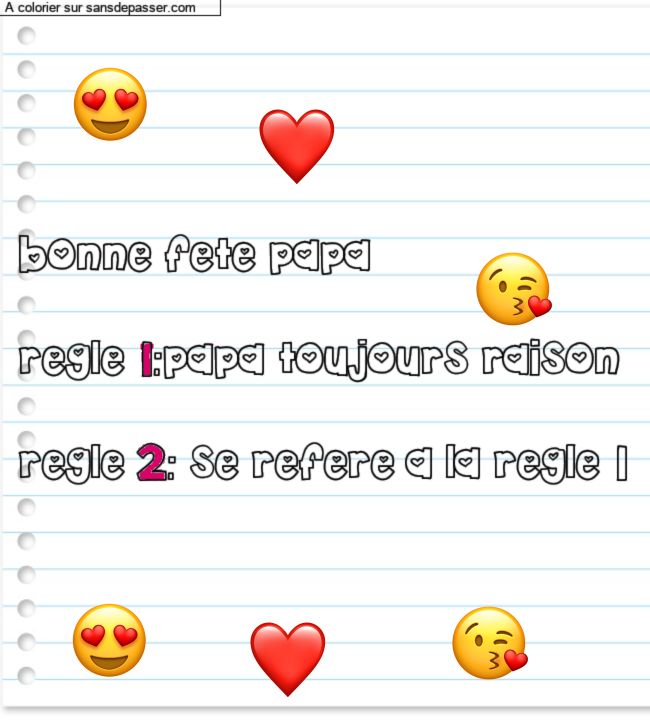 A colorier sur sansdepasser.com

bonne fete papa

regle 1:papa toujours raison

regle 2: se refere a la regle 1